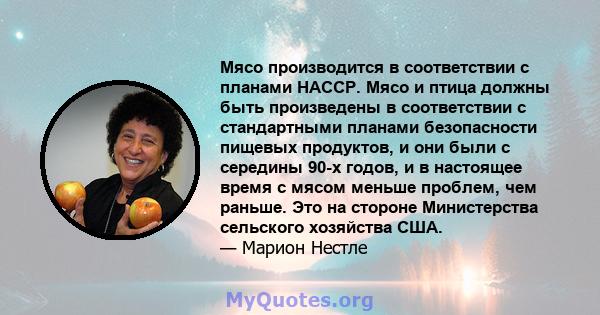 Мясо производится в соответствии с планами HACCP. Мясо и птица должны быть произведены в соответствии с стандартными планами безопасности пищевых продуктов, и они были с середины 90-х годов, и в настоящее время с мясом меньше проблем, чем раньше. Это на стороне Министерства сельского хозяйства США.
— Марион Нестле

MyQuotes.org